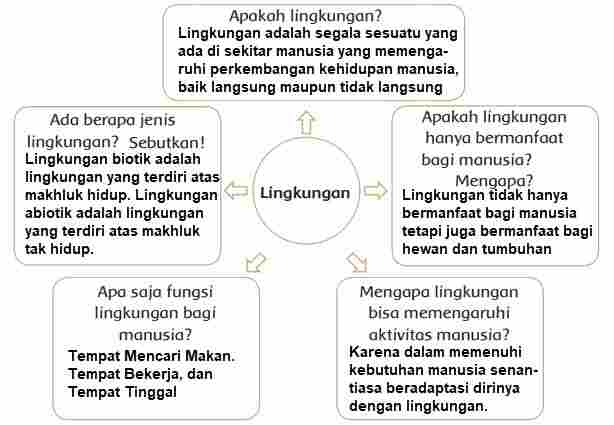 Apakah lingkungan?
Lingkungan adalah segala sesuatu yang ada di sekitar manusia yang memengaruhi perkembangan kehidupan manusia, baik langsung maupun tidak langsung

Ada berapa jenis lingkungan? Sebutkan!
Lingkungan biotik adalah lingkungan yang terdiri atas makhluk hidup. Lingkungan abiotik adalah lingkungan yang terdiri atas makhluk tak hidup.

Lingkungan

Apakah lingkungan hanya bermanfaat bagi manusia? Mengapa?
Lingkungan tidak hanya bermanfaat bagi manusia tetapi juga bermanfaat bagi hewan dan tumbuhan

Apa saja fungsi lingkungan bagi manusia?
Tempat Mencari Makan. Tempat Bekerja, dan Tempat Tinggal

Mengapa lingkungan bisa memengaruhi aktivitas manusia?
Karena dalam memenuhi kebutuhan manusia senantiasa beradaptasi dirinya dengan lingkungan.